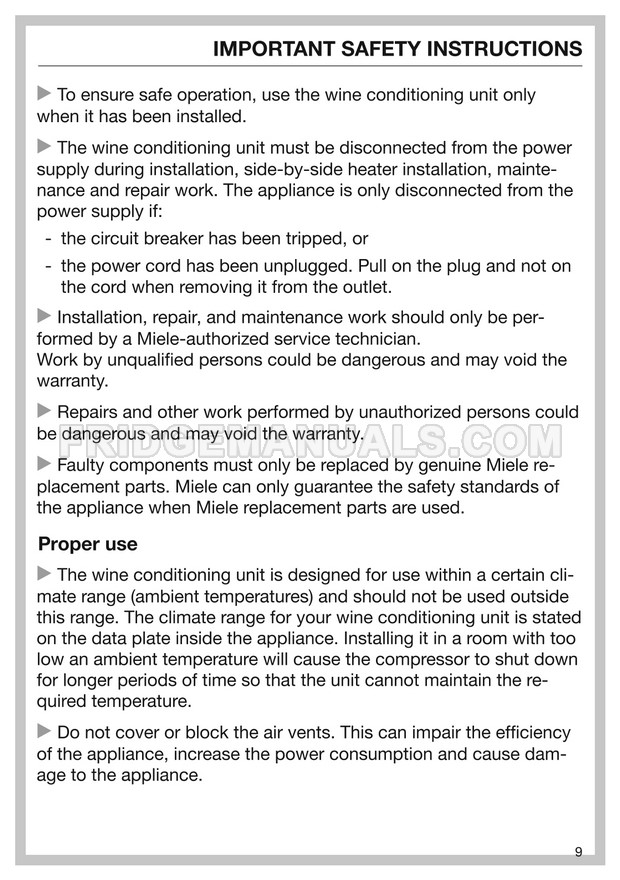 IMPORTANT SAFETY INSTRUCTIONS

▶ To ensure safe operation, use the wine conditioning unit only when it has been installed.

▶ The wine conditioning unit must be disconnected from the power supply during installation, side-by-side heater installation, maintenance and repair work. The appliance is only disconnected from the power supply if:

- the circuit breaker has been tripped, or
- the power cord has been unplugged. Pull on the plug and not on the cord when removing it from the outlet.

▶ Installation, repair, and maintenance work should only be performed by a Miele-authorized service technician.
Work by unqualified persons could be dangerous and may void the warranty.

▶ Repairs and other work performed by unauthorized persons could be dangerous and may void the warranty.

FRIDGEMANUALS.COM

▶ Faulty components must only be replaced by genuine Miele replacement parts. Miele can only guarantee the safety standards of the appliance when Miele replacement parts are used.

Proper use

▶ The wine conditioning unit is designed for use within a certain climate range (ambient temperatures) and should not be used outside this range. The climate range for your wine conditioning unit is stated on the data plate inside the appliance. Installing it in a room with too low an ambient temperature will cause the compressor to shut down for longer periods of time so that the unit cannot maintain the required temperature.

▶ Do not cover or block the air vents. This can impair the efficiency of the appliance, increase the power consumption and cause damage to the appliance.

9